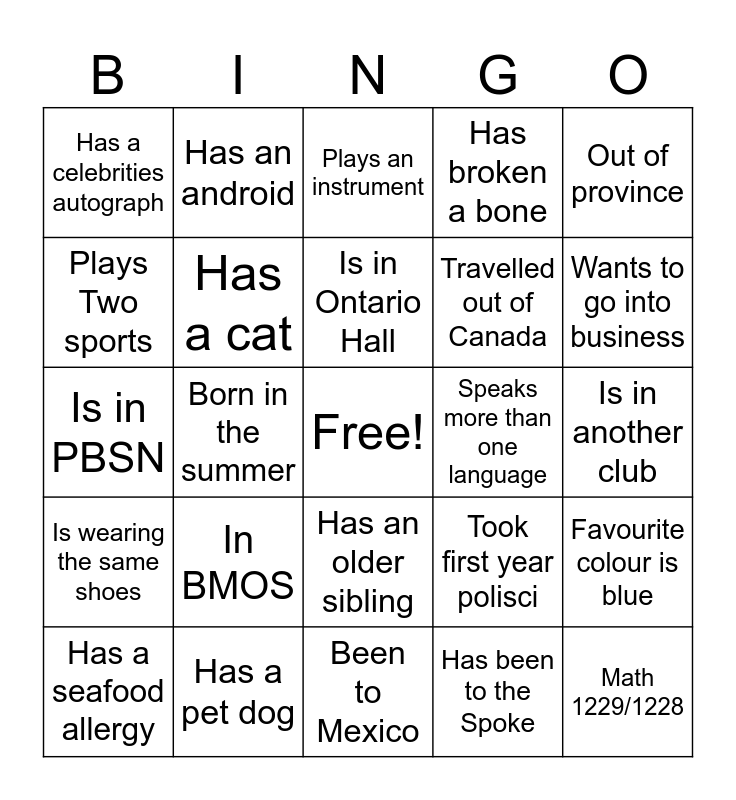 | B | I | N | G | O |
|---|---|---|---|---|
| Has a celebrities autograph | Has an android | Plays an instrument | Has broken a bone | Out of province |
| Plays Two sports | Has a cat | Is in Ontario Hall | Travelled out of Canada | Wants to go into business |
| Is in PBSN | Born in the summer | Free! | Speaks more than one language | Is in another club |
| Is wearing the same shoes | In BMOS | Has an older sibling | Took first year polisci | Favourite colour is blue |
| Has a seafood allergy | Has a pet dog | Been to Mexico | Has been to the Spoke | Math 1229/1228 |